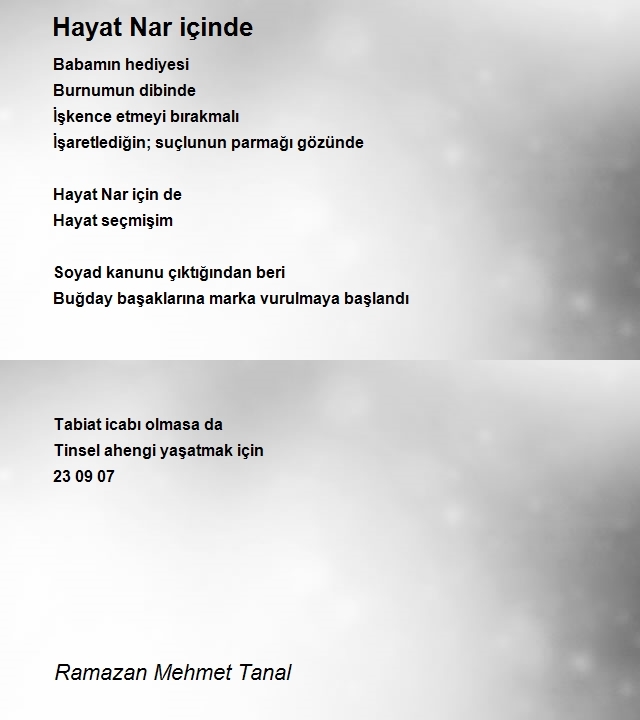 Hayat Nar içinde

Babamın hediyesi
Burnumun dibinde
İşkence etmeyi bırakmalı
İşaretlediğin; suçlunun parmağı gözünde

Hayat Nar için de
Hayat seçmişim

Soyad kanunu çıktığından beri
Buğday başaklarına marka vurulmaya başlandı

Tabiat icabı olmasa da
Tinsel ahengi yaşatmak için
23 09 07

Ramazan Mehmet Tanal